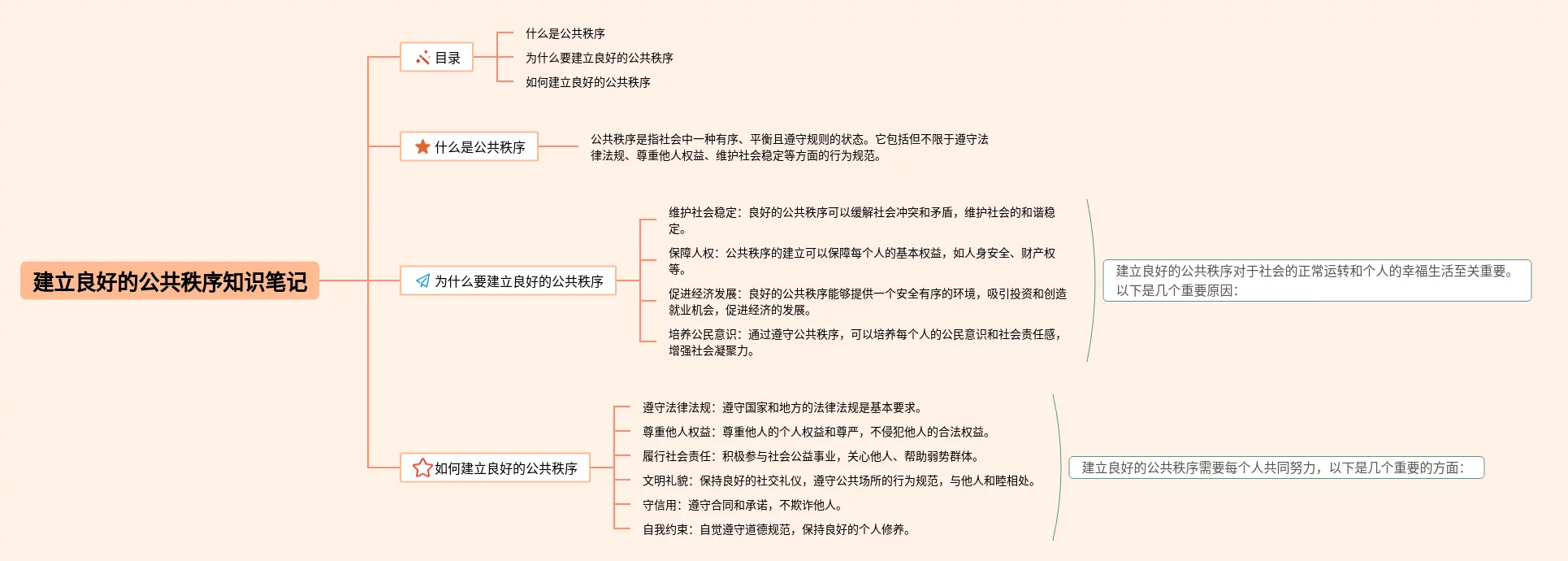 建立良好的公共秩序知识笔记

目录

什么是公共秩序

为什么要建立良好的公共秩序

如何建立良好的公共秩序

什么是公共秩序

公共秩序是指社会中一种有序、平衡且遵守规则的状态。它包括但不限于遵守法律法规、尊重他人权益、维护社会稳定等方面的行为规范。

为什么要建立良好的公共秩序

维护社会稳定：良好的公共秩序可以缓解社会冲突和矛盾，维护社会的和谐稳定。

保障人权：公共秩序的建立可以保障每个人的基本权益，如人身安全、财产权等。

促进经济发展：良好的公共秩序能够提供一个安全有序的环境，吸引投资和创造就业机会，促进经济的发展。

培养公民意识：通过遵守公共秩序，可以培养每个人的公民意识和社会责任感，增强社会凝聚力。

建立良好的公共秩序对于社会的正常运转和个人的幸福生活至关重要。以下是几个重要原因：

如何建立良好的公共秩序

遵守法律法规：遵守国家和地方的法律法规是基本要求。

尊重他人权益：尊重他人的个人权益和尊严，不侵犯他人的合法权益。

履行社会责任：积极参与社会公益事业，关心他人、帮助弱势群体。

文明礼貌：保持良好的社交礼仪，遵守公共场所的行为规范，与他人和睦相处。

守信用：遵守合同和承诺，不欺诈他人。

自我约束：自觉遵守道德规范，保持良好的个人修养。

建立良好的公共秩序需要每个人共同努力，以下是几个重要的方面：